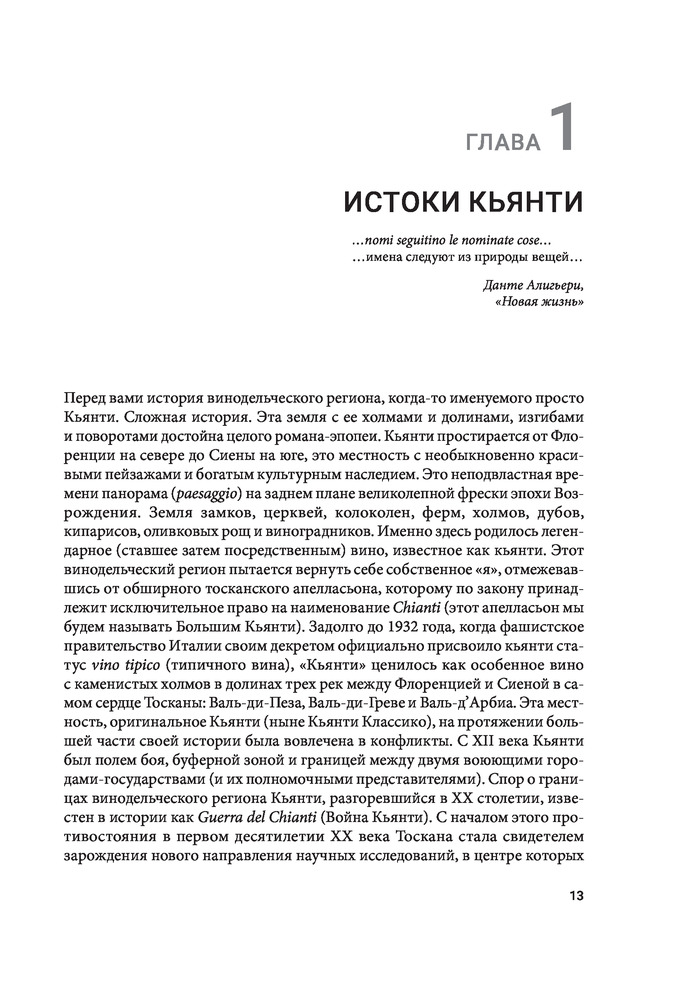 ГЛАВА 1

ИСТОКИ КЬЯНТИ

...nomi seguitino le nominate cose...
...имена следуют из природы вещей...

Данте Алигьери,
«Новая жизнь»

Перед вами история винодельческого региона, когда-то именуемого просто Кьянти. Сложная история. Эта земля с ее холмами и долинами, изгибами и поворотами достойна целого романа-эпопеи. Кьянти простирается от Флоренции на севере до Сиены на юге, это местность с необыкновенно красивыми пейзажами и богатым культурным наследием. Это неподвластная времени панорама (paesaggio) на заднем плане великолепной фрески эпохи Возрождения. Земля замков, церквей, колоколен, ферм, холмов, дубов, кипарисов, оливковых рощ и виноградников. Именно здесь родилось легендарное (ставшее затем посредственным) вино, известное как кьянти. Этот винодельческий регион пытается вернуть себе собственное «я», отмежевавшись от обширного тосканского апелласьона, которому по закону принадлежит исключительное право на наименование Chianti (этот апелласьон мы будем называть Большим Кьянти). Задолго до 1932 года, когда фашистское правительство Италии своим декретом официально присвоило кьянти статус vino tipico (типичного вина), «Кьянти» ценилось как особенное вино с каменистых холмов в долинах трех рек между Флоренцией и Сиеной в самом сердце Тосканы: Валь-ди-Пеза, Валь-ди-Греве и Валь-д'Арбиа. Эта местность, оригинальное Кьянти (ныне Кьянти Классико), на протяжении большей части своей истории была вовлечена в конфликты. С XII века Кьянти был полем боя, буферной зоной и границей между двумя воюющими городами-государствами (и их полномочными представителями). Спор о границах винодельческого региона Кьянти, разгоревшийся в XX столетии, известен в истории как Guerra del Chianti (Война Кьянти). С началом этого противостояния в первом десятилетии XX века Тоскана стала свидетелем зарождения нового направления научных исследований, в центре которых

13